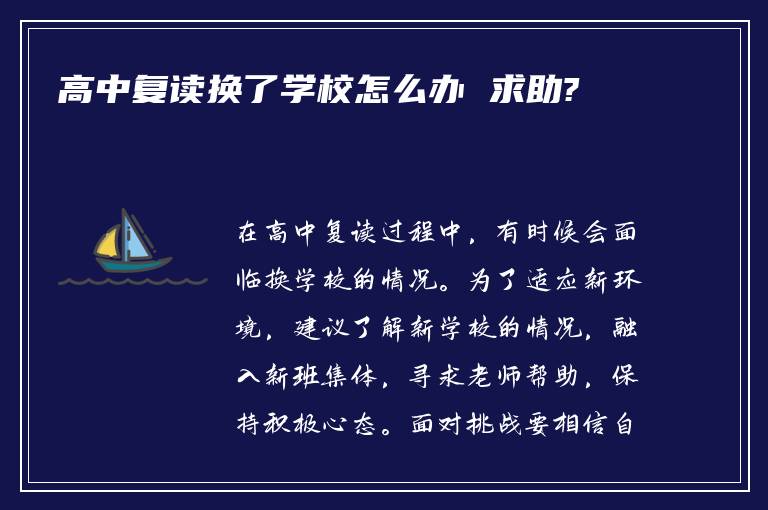 高中复读换了学校怎么办 求助?

在高中复读过程中，有时候会面临换学校的情况。为了适应新环境，建议了解新学校的情况，融入新班集体，寻求老师帮助，保持积极心态。面对挑战要相信自